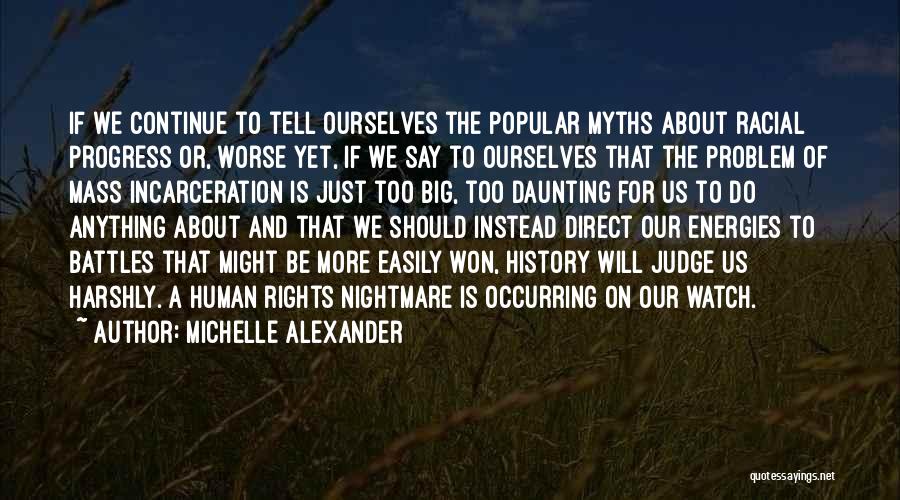 IF WE CONTINUE TO TELL OURSELVES THE POPULAR MYTHS ABOUT RACIAL PROGRESS OR, WORSE YET, IF WE SAY TO OURSELVES THAT THE PROBLEM OF MASS INCARCERATION IS JUST TOO BIG, TOO DAUNTING FOR US TO DO ANYTHING ABOUT AND THAT WE SHOULD INSTEAD DIRECT OUR ENERGIES TO BATTLES THAT MIGHT BE MORE EASILY WON, HISTORY WILL JUDGE US HARSHLY. A HUMAN RIGHTS NIGHTMARE IS OCCURRING ON OUR WATCH.

~ AUTHOR: MICHELLE ALEXANDER

quotessayings.net